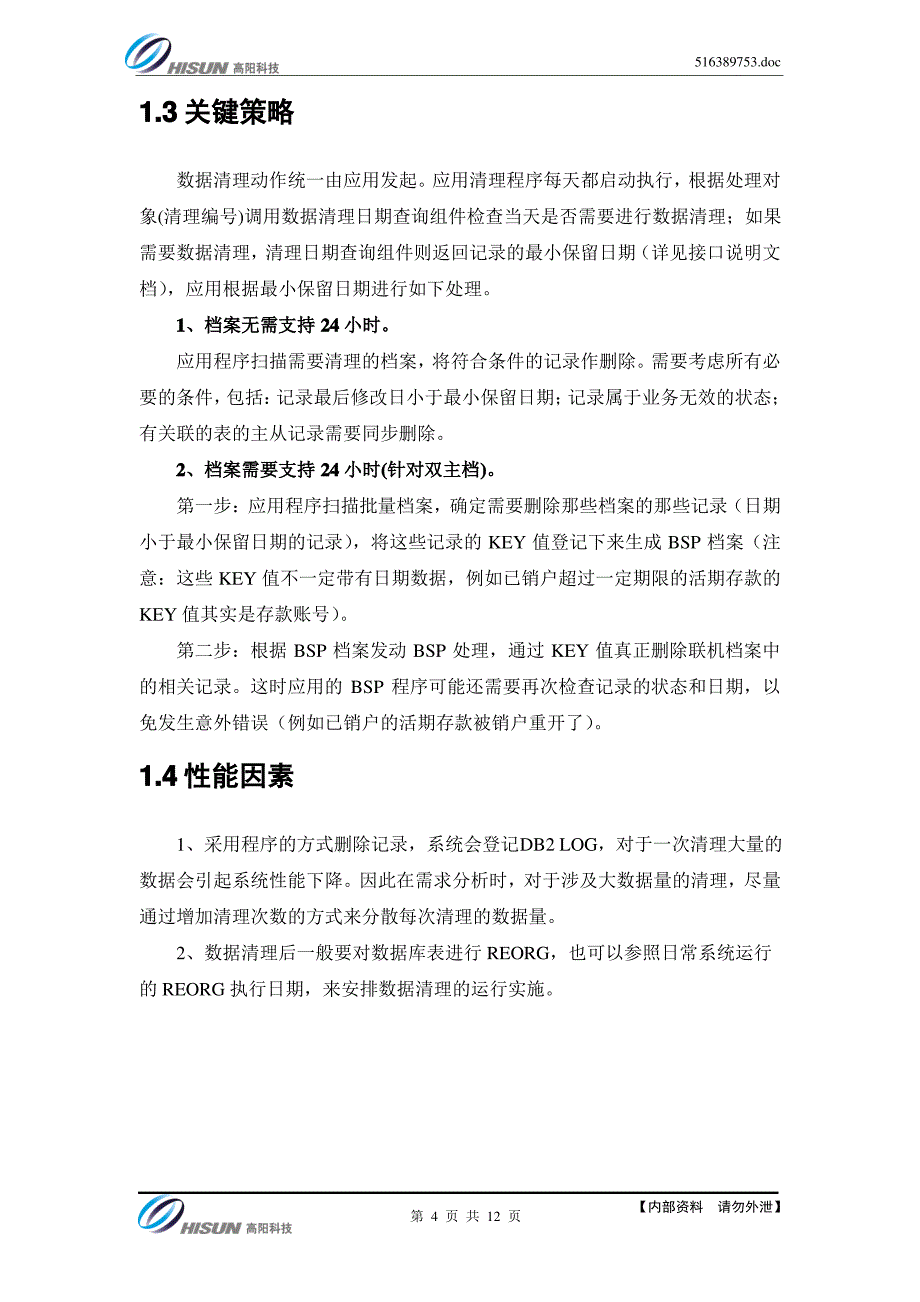 HISUN 高阳科技

516389753.doc

1.3 关键策略

数据清理动作统一由应用发起。应用清理程序每天都启动执行，根据处理对象(清理编号)调用数据清理日期查询组件检查当天是否需要进行数据清理；如果需要数据清理，清理日期查询组件则返回记录的最小保留日期（详见接口说明文档），应用根据最小保留日期进行如下处理。

1、档案无需支持 24 小时。

应用程序扫描需要清理的档案，将符合条件的记录作删除。需要考虑所有必要的条件，包括：记录最后修改日小于最小保留日期；记录属于业务无效的状态；有关联的表的主从记录需要同步删除。

2、档案需要支持 24 小时(针对双主档)。

第一步：应用程序扫描批量档案，确定需要删除那些档案的那些记录（日期小于最小保留日期的记录），将这些记录的 KEY 值登记下来生成 BSP 档案（注意：这些 KEY 值不一定带有日期数据，例如已销户超过一定期限的活期存款的 KEY 值其实是存款账号）。

第二步：根据 BSP 档案发动 BSP 处理，通过 KEY 值真正删除联机档案中的相关记录。这时应用的 BSP 程序可能还需要再次检查记录的状态和日期，以免发生意外错误（例如已销户的活期存款被销户重开了）。

1.4 性能因素

1、采用程序的方式删除记录，系统会登记DB2 LOG，对于一次清理大量的数据会引起系统性能下降。因此在需求分析时，对于涉及大数据量的清理，尽量通过增加清理次数的方式来分散每次清理的数据量。

2、数据清理后一般要对数据库表进行 REORG，也可以参照日常系统运行的 REORG 执行日期，来安排数据清理的运行实施。

HISUN 高阳科技

第 4 页 共 12 页

【内部资料　请勿外泄】